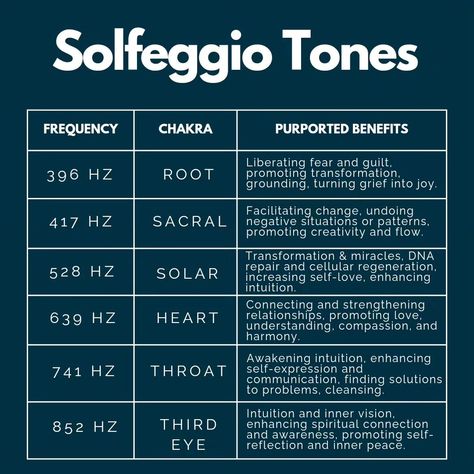 Solfeggio Tones

| FREQUENCY | CHAKRA | PURPORTED BENEFITS |
|---|---|---|
| 396 HZ | ROOT | Liberating fear and guilt, promoting transformation, grounding, turning grief into joy. |
| 417 HZ | SACRAL | Facilitating change, undoing negative situations or patterns, promoting creativity and flow. |
| 528 HZ | SOLAR | Transformation & miracles, DNA repair and cellular regeneration, increasing self-love, enhancing intuition. |
| 639 HZ | HEART | Connecting and strengthening relationships, promoting love, understanding, compassion, and harmony. |
| 741 HZ | THROAT | Awakening intuition, enhancing self-expression and communication, finding solutions to problems, cleansing. |
| 852 HZ | THIRD EYE | Intuition and inner vision, enhancing spiritual connection and awareness, promoting self-reflection and inner peace. |